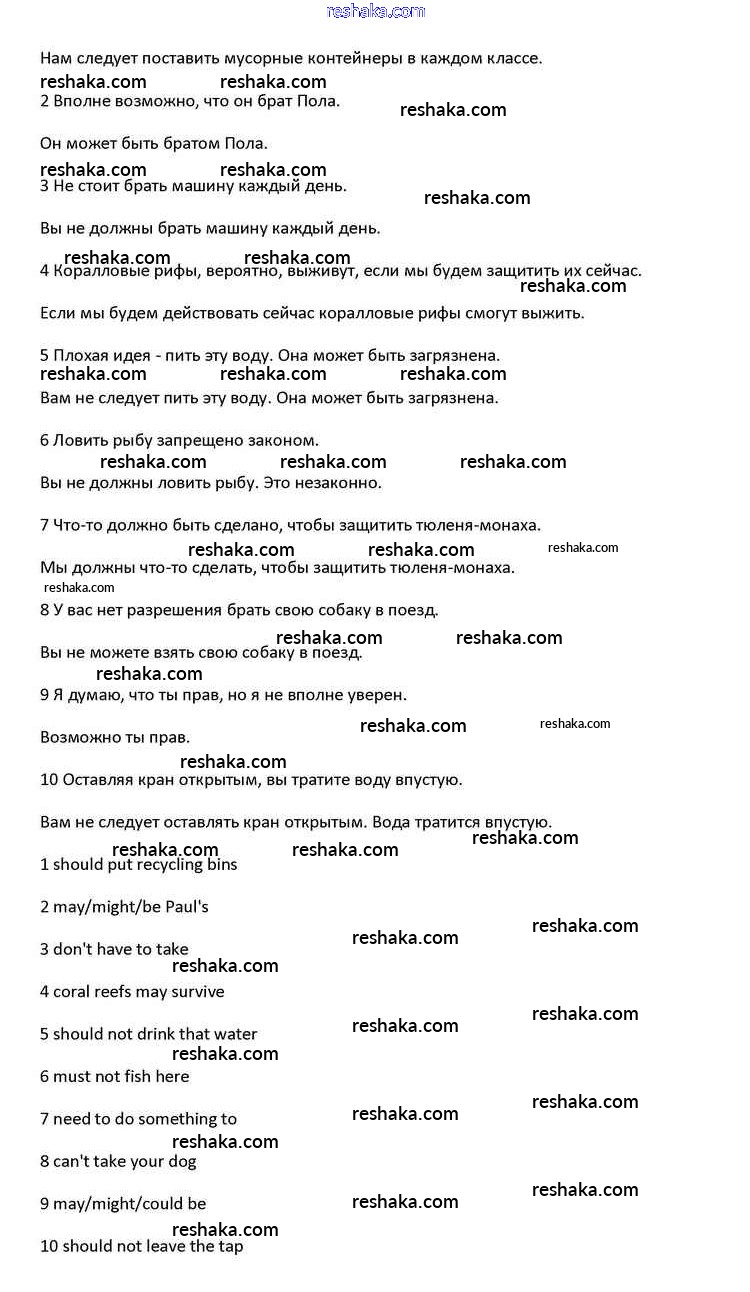 reshaka.com

Нам следует поставить мусорные контейнеры в каждом классе.

reshaka.com reshaka.com

2 Вполне возможно, что он брат Пола.

reshaka.com

Он может быть братом Пола.

reshaka.com reshaka.com

3 Не стоит брать машину каждый день.

reshaka.com

Вы не должны брать машину каждый день.

reshaka.com reshaka.com

4 Коралловые рифы, вероятно, выживут, если мы будем защитить их сейчас.

reshaka.com

Если мы будем действовать сейчас коралловые рифы смогут выжить.

5 Плохая идея - пить эту воду. Она может быть загрязнена.

reshaka.com reshaka.com reshaka.com

Вам не следует пить эту воду. Она может быть загрязнена.

6 Ловить рыбу запрещено законом.

reshaka.com reshaka.com reshaka.com

Вы не должны ловить рыбу. Это незаконно.

7 Что-то должно быть сделано, чтобы защитить тюленя-монаха.

reshaka.com reshaka.com reshaka.com

Мы должны что-то сделать, чтобы защитить тюленя-монаха.

reshaka.com

8 У вас нет разрешения брать свою собаку в поезд.

reshaka.com reshaka.com

Вы не можете взять свою собаку в поезд.

reshaka.com

9 Я думаю, что ты прав, но я не вполне уверен.

reshaka.com reshaka.com

Возможно ты прав.

reshaka.com

10 Оставляя кран открытым, вы тратите воду впустую.

Вам не следует оставлять кран открытым. Вода тратится впустую.

reshaka.com

reshaka.com reshaka.com

1 should put recycling bins

2 may/might/be Paul's

reshaka.com reshaka.com

3 don't have to take

reshaka.com

4 coral reefs may survive

reshaka.com reshaka.com

5 should not drink that water

reshaka.com

6 must not fish here

reshaka.com reshaka.com

7 need to do something to

reshaka.com

8 can't take your dog

reshaka.com reshaka.com

9 may/might/could be

reshaka.com

10 should not leave the tap